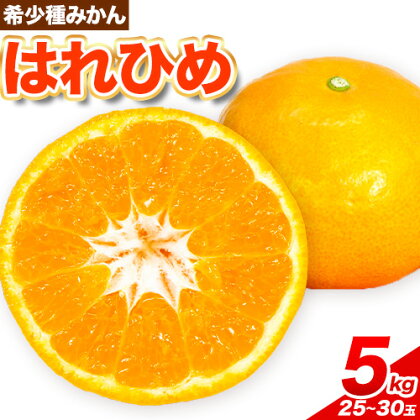 希少種みかん
はれひめ

5kg
25~30玉